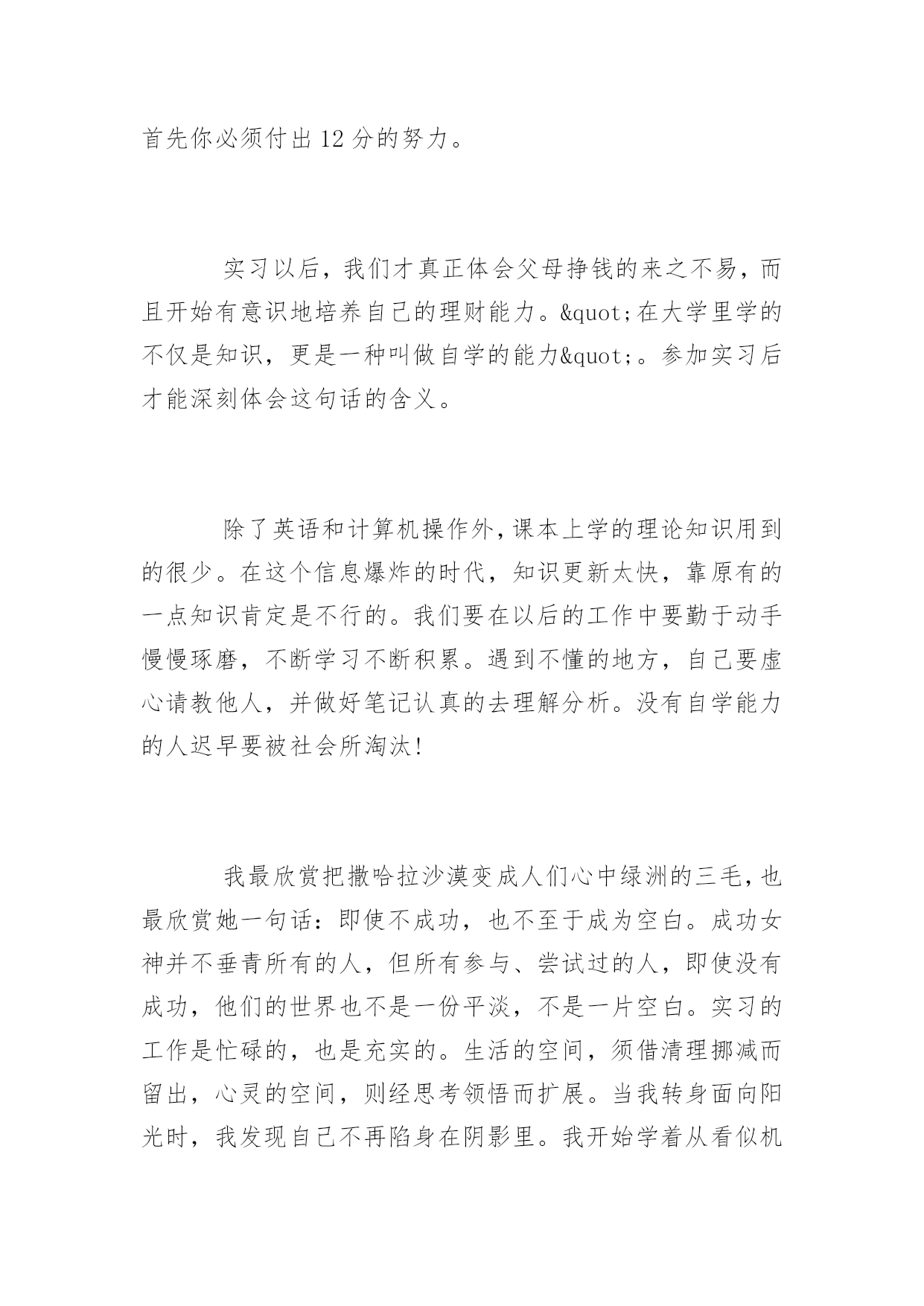 首先你必须付出12分的努力。

实习以后，我们才真正体会父母挣钱的来之不易，而且开始有意识地培养自己的理财能力。&quot;在大学里学的不仅是知识，更是一种叫做自学的能力&quot;。参加实习后才能深刻体会这句话的含义。

除了英语和计算机操作外，课本上学的理论知识用到的很少。在这个信息爆炸的时代，知识更新太快，靠原有的一点知识肯定是不行的。我们要在以后的工作中要勤于动手慢慢琢磨，不断学习不断积累。遇到不懂的地方，自己要虚心请教他人，并做好笔记认真的去理解分析。没有自学能力的人迟早要被社会所淘汰!

我最欣赏把撒哈拉沙漠变成人们心中绿洲的三毛，也最欣赏她一句话：即使不成功，也不至于成为空白。成功女神并不垂青所有的人，但所有参与、尝试过的人，即使没有成功，他们的世界也不是一份平淡，不是一片空白。实习的工作是忙碌的，也是充实的。生活的空间，须借清理挪减而留出，心灵的空间，则经思考领悟而扩展。当我转身面向阳光时，我发现自己不再陷身在阴影里。我开始学着从看似机